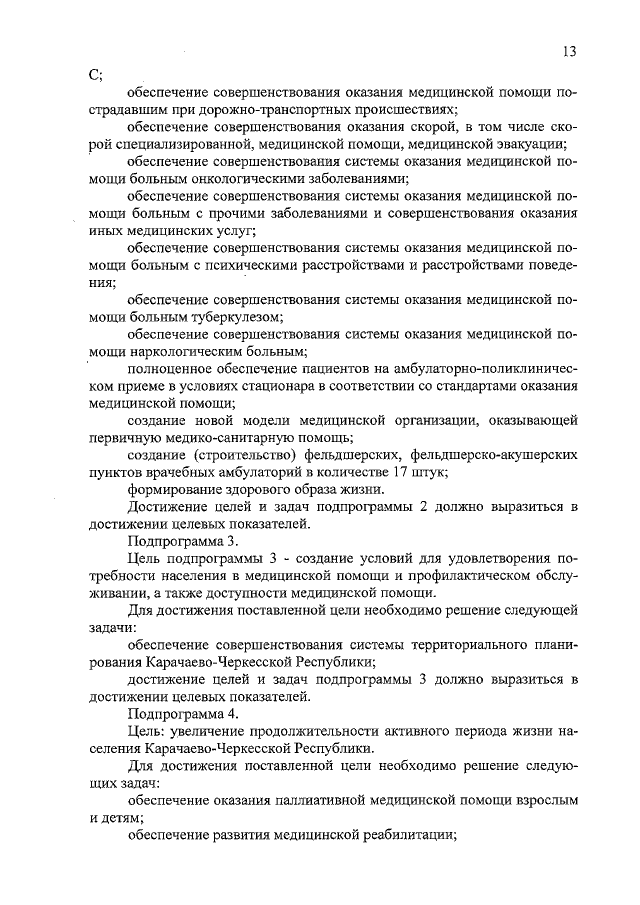 13

С;

обеспечение совершенствования оказания медицинской помощи пострадавшим при дорожно-транспортных происшествиях;

обеспечение совершенствования оказания скорой, в том числе скорой специализированной, медицинской помощи, медицинской эвакуации;

обеспечение совершенствования системы оказания медицинской помощи больным онкологическими заболеваниями;

обеспечение совершенствования системы оказания медицинской помощи больным с прочими заболеваниями и совершенствования оказания иных медицинских услуг;

обеспечение совершенствования системы оказания медицинской помощи больным с психическими расстройствами и расстройствами поведения;

обеспечение совершенствования системы оказания медицинской помощи больным туберкулезом;

обеспечение совершенствования системы оказания медицинской помощи наркологическим больным;

полноценное обеспечение пациентов на амбулаторно-поликлиническом приеме в условиях стационара в соответствии со стандартами оказания медицинской помощи;

создание новой модели медицинской организации, оказывающей первичную медико-санитарную помощь;

создание (строительство) фельдшерских, фельдшерско-акушерских пунктов врачебных амбулаторий в количестве 17 штук;

формирование здорового образа жизни.

Достижение целей и задач подпрограммы 2 должно выразиться в достижении целевых показателей.

Подпрограмма 3.

Цель подпрограммы 3 - создание условий для удовлетворения потребности населения в медицинской помощи и профилактическом обслуживании, а также доступности медицинской помощи.

Для достижения поставленной цели необходимо решение следующей задачи:

обеспечение совершенствования системы территориального планирования Карачаево-Черкесской Республики;

достижение целей и задач подпрограммы 3 должно выразиться в достижении целевых показателей.

Подпрограмма 4.

Цель: увеличение продолжительности активного периода жизни населения Карачаево-Черкесской Республики.

Для достижения поставленной цели необходимо решение следующих задач:

обеспечение оказания паллиативной медицинской помощи взрослым и детям;

обеспечение развития медицинской реабилитации;